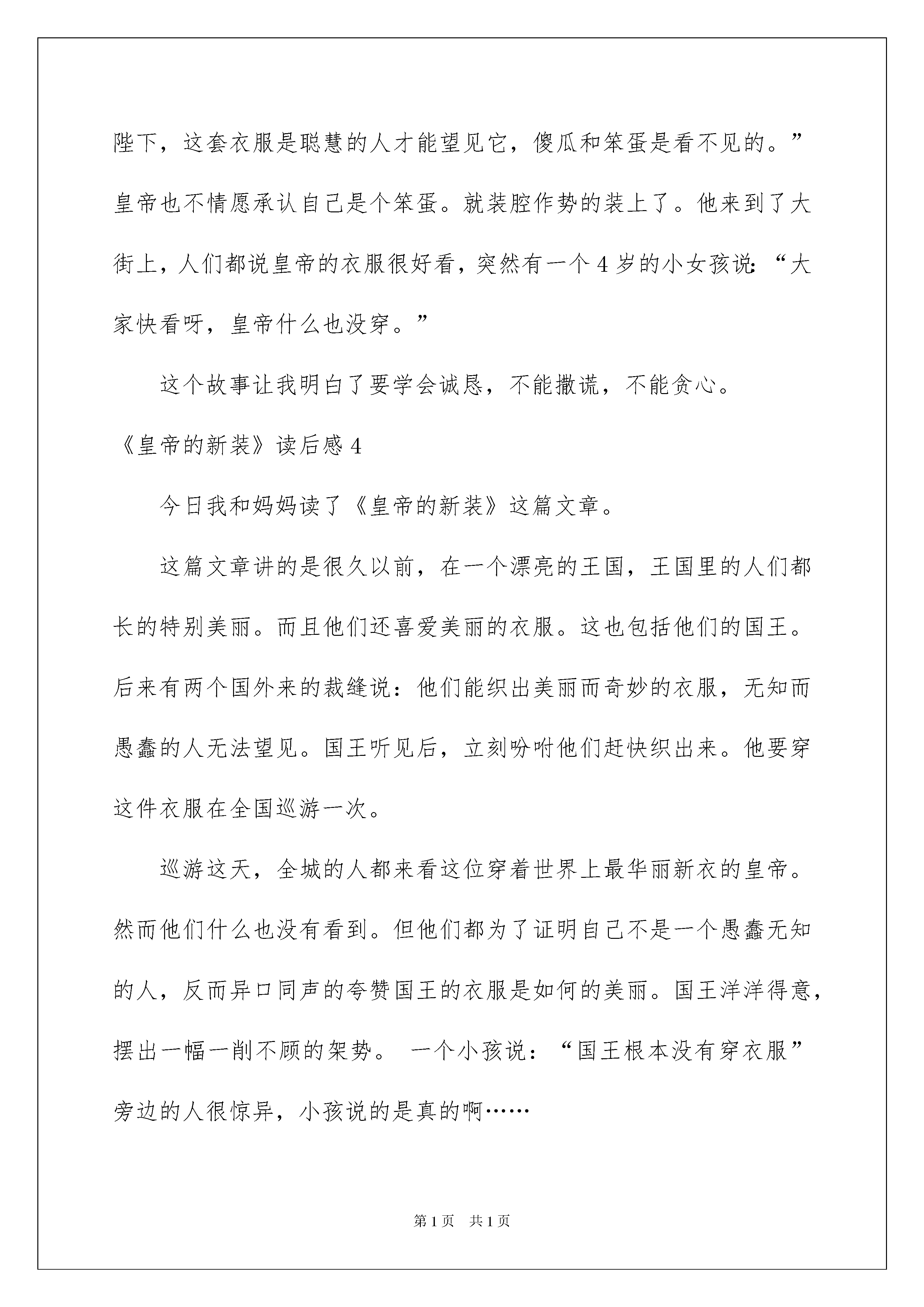 陛下，这套衣服是聪慧的人才能望见它，傻瓜和笨蛋是看不见的。”皇帝也不情愿承认自己是个笨蛋。就装腔作势的装上了。他来到了大街上，人们都说皇帝的衣服很好看，突然有一个4岁的小女孩说:“大家快看呀，皇帝什么也没穿。”

这个故事让我明白了要学会诚恳，不能撒谎，不能贪心。

《皇帝的新装》读后感4

今日我和妈妈读了《皇帝的新装》这篇文章。

这篇文章讲的是很久以前，在一个漂亮的王国，王国里的人们都长的特别美丽。而且他们还喜爱美丽的衣服。这也包括他们的国王。后来有两个国外来的裁缝说：他们能织出美丽而奇妙的衣服，无知而愚蠢的人无法望见。国王听见后，立刻吩咐他们赶快织出来。他要穿这件衣服在全国巡游一次。

巡游这天，全城的人都来看这位穿着世界上最华丽新衣的皇帝。然而他们什么也没有看到。但他们都为了证明自己不是一个愚蠢无知的人，反而异口同声的夸赞国王的衣服是如何的美丽。国王洋洋得意，摆出一幅一削不顾的架势。 一个小孩说：“国王根本没有穿衣服”旁边的人很惊异，小孩说的是真的啊……

第1页　共1页